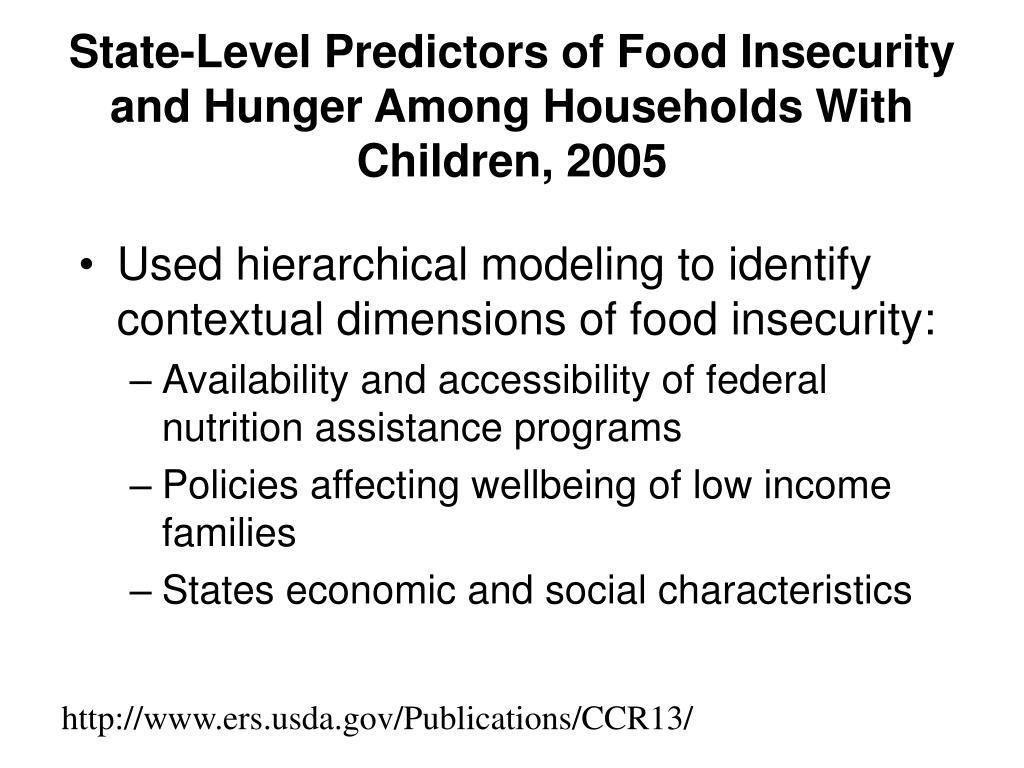 State-Level Predictors of Food Insecurity and Hunger Among Households With Children, 2005

• Used hierarchical modeling to identify contextual dimensions of food insecurity:
– Availability and accessibility of federal nutrition assistance programs
– Policies affecting wellbeing of low income families
– States economic and social characteristics

http://www.ers.usda.gov/Publications/CCR13/